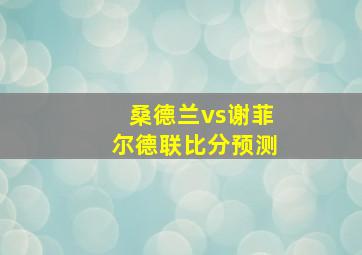 桑德兰vs谢菲尔德联比分预测